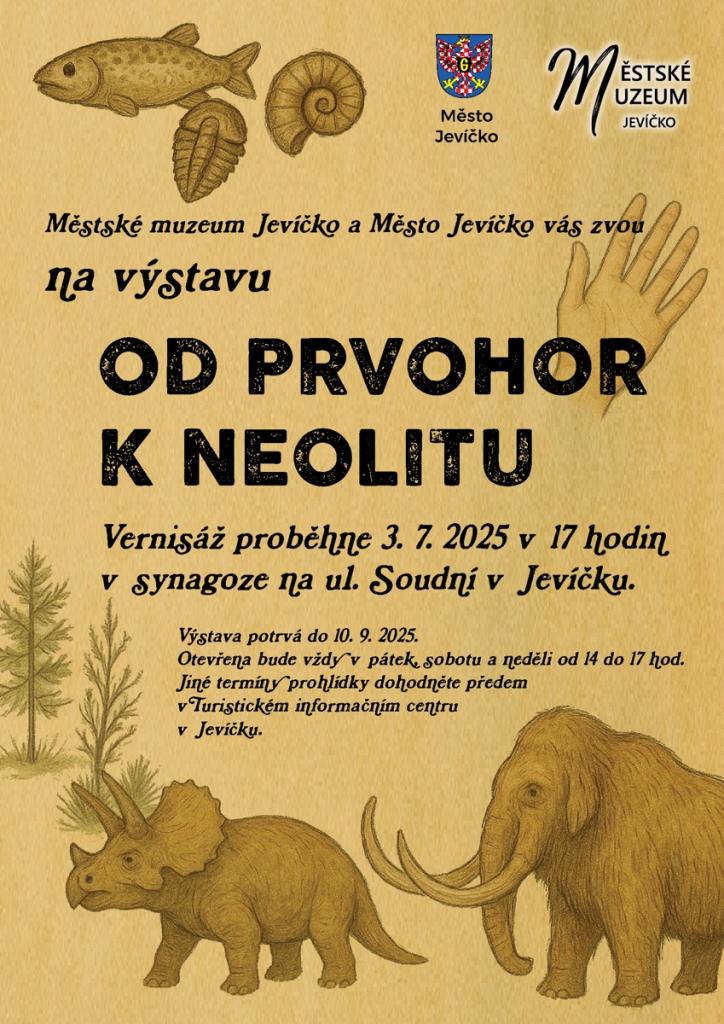 Město Jevíčko

MĚSTSKÉ MUZEUM JEVÍČKO

Městské muzeum Jevíčko a Město Jevíčko vás zvou

na výstavu

OD PRVOHOR K NEOLITU

Vernisáž proběhne 3. 7. 2025 v 17 hodin v synagoze na ul. Soudní v Jevíčku.

Výstava potrvá do 10. 9. 2025.
Otevřena bude vždy v pátek, sobotu a neděli od 14 do 17 hod.
Jiné termíny prohlídky dohodněte předem v Turistickém informačním centru v Jevíčku.